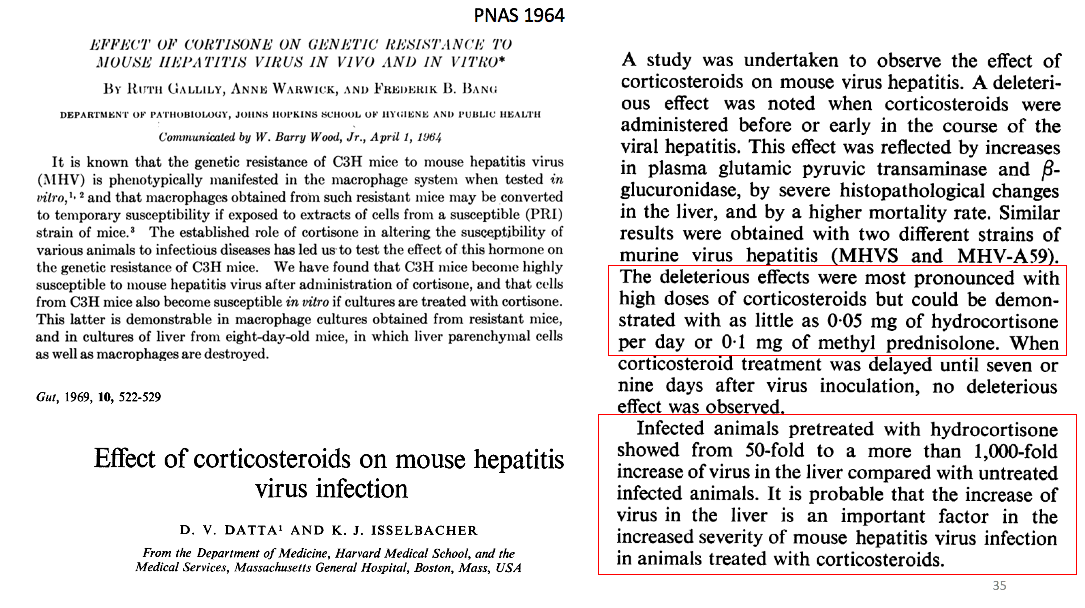 PNAS 1964

EFFECT OF CORTISONE ON GENETIC RESISTANCE TO MOUSE HEPATITIS VIRUS IN VIVO AND IN VITRO*

BY RUTH GALLILY, ANNE WARWICK, AND FREDERIK B. BANG

DEPARTMENT OF PATHOBIOLOGY, JOHNS HOPKINS SCHOOL OF HYGIENE AND PUBLIC HEALTH

Communicated by W. Barry Wood, Jr., April 1, 1964

It is known that the genetic resistance of C3H mice to mouse hepatitis virus (MHV) is phenotypically manifested in the macrophage system when tested in vitro,$^{1, 2}$ and that macrophages obtained from such resistant mice may be converted to temporary susceptibility if exposed to extracts of cells from a susceptible (PRI) strain of mice.$^3$ The established role of cortisone in altering the susceptibility of various animals to infectious diseases has led us to test the effect of this hormone on the genetic resistance of C3H mice. We have found that C3H mice become highly susceptible to mouse hepatitis virus after administration of cortisone, and that cells from C3H mice also become susceptible in vitro if cultures are treated with cortisone. This latter is demonstrable in macrophage cultures obtained from resistant mice, and in cultures of liver from eight-day-old mice, in which liver parenchymal cells as well as macrophages are destroyed.

Gut, 1969, 10, 522-529

Effect of corticosteroids on mouse hepatitis virus infection

D. V. DATTA$^1$ AND K. J. ISSELBACHER

From the Department of Medicine, Harvard Medical School, and the Medical Services, Massachusetts General Hospital, Boston, Mass, USA

A study was undertaken to observe the effect of corticosteroids on mouse virus hepatitis. A deleterious effect was noted when corticosteroids were administered before or early in the course of the viral hepatitis. This effect was reflected by increases in plasma glutamic pyruvic transaminase and $\beta$-glucuronidase, by severe histopathological changes in the liver, and by a higher mortality rate. Similar results were obtained with two different strains of murine virus hepatitis (MHVS and MHV-A59). The deleterious effects were most pronounced with high doses of corticosteroids but could be demonstrated with as little as 0·05 mg of hydrocortisone per day or 0·1 mg of methyl prednisolone. When corticosteroid treatment was delayed until seven or nine days after virus inoculation, no deleterious effect was observed.

Infected animals pretreated with hydrocortisone showed from 50-fold to a more than 1,000-fold increase of virus in the liver compared with untreated infected animals. It is probable that the increase of virus in the liver is an important factor in the increased severity of mouse hepatitis virus infection in animals treated with corticosteroids.

35